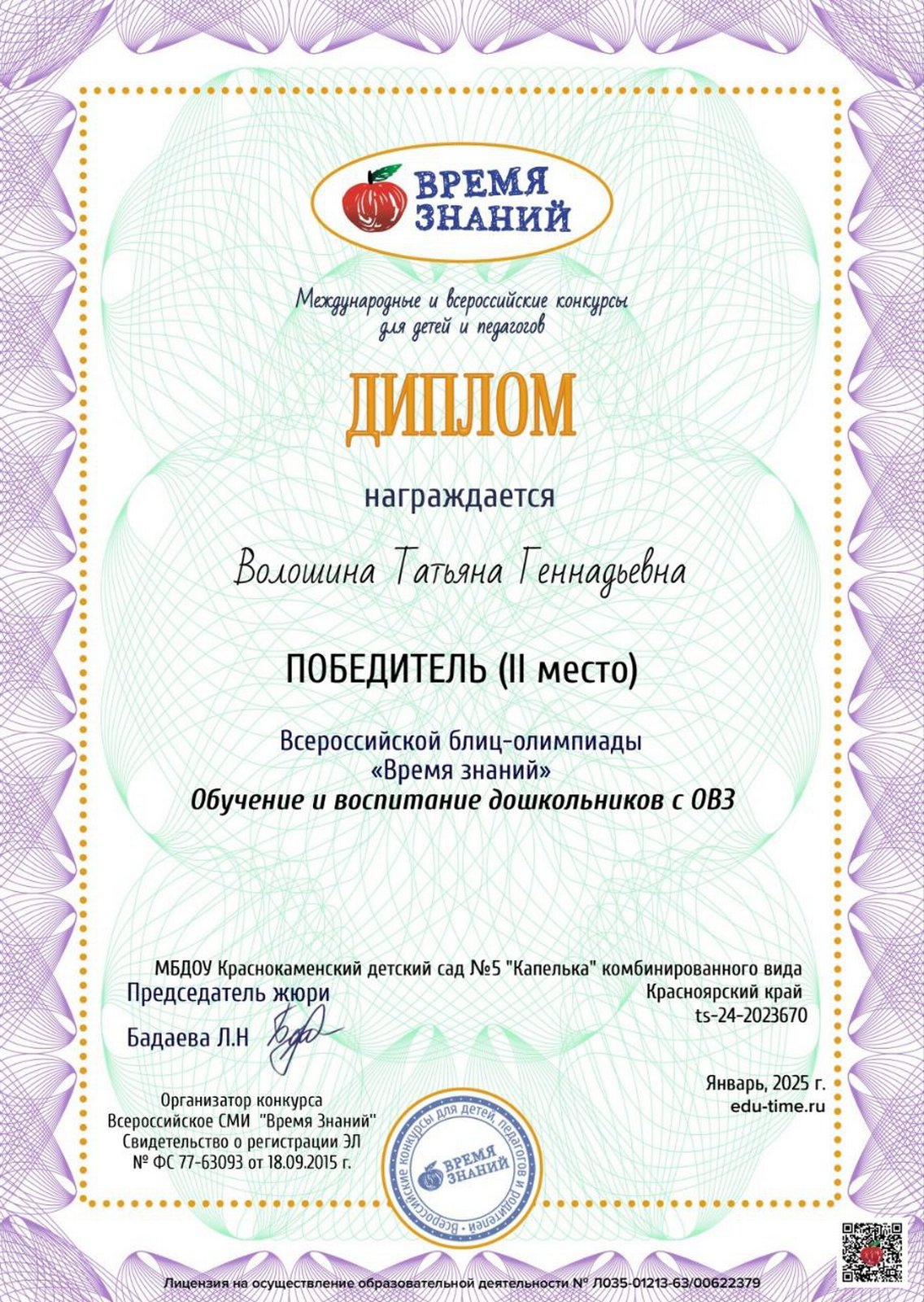 ВРЕМЯ ЗНАНИЙ

Международные и всероссийские конкурсы для детей и педагогов

ДИПЛОМ

награждается

Волошина Татьяна Геннадьевна

ПОБЕДИТЕЛЬ (II место)

Всероссийской блиц-олимпиады
«Время знаний»
Обучение и воспитание дошкольников с ОВЗ

МБДОУ Краснокаменский детский сад №5 "Капелька" комбинированного вида
Красноярский край
ts-24-2023670

Председатель жюри
Бадаева Л.Н

Январь, 2025 г.
edu-time.ru

Организатор конкурса
Всероссийское СМИ "Время Знаний"
Свидетельство о регистрации ЭЛ
№ ФС 77-63093 от 18.09.2015 г.

Всероссийские конкурсы для детей, педагогов и родителей • ВРЕМЯ ЗНАНИЙ

Лицензия на осуществление образовательной деятельности № Л035-01213-63/00622379